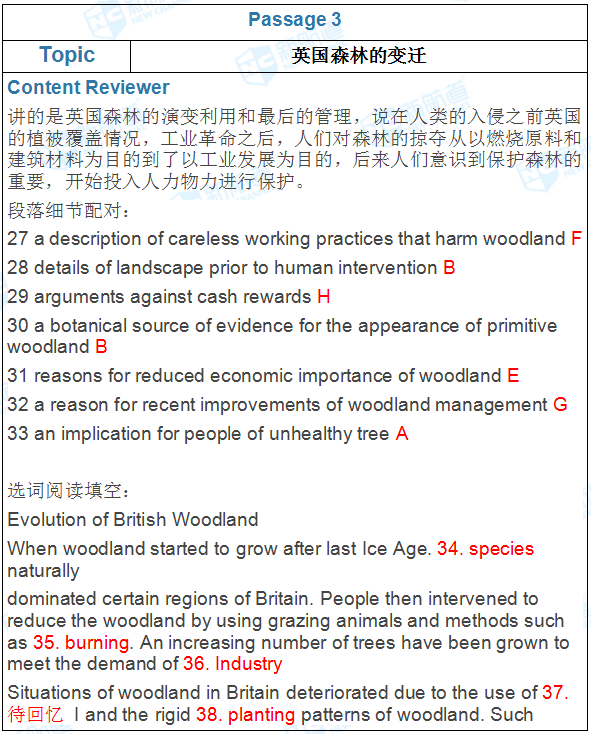 Passage 3

| Topic | 英国森林的变迁 |
|---|---|

Content Reviewer

讲的是英国森林的演变利用和最后的管理，说在人类的入侵之前英国的植被覆盖情况，工业革命之后，人们对森林的掠夺从以燃烧原料和建筑材料为目的到了以工业发展为目的，后来人们意识到保护森林的重要，开始投入人力物力进行保护。

段落细节配对：

27 a description of careless working practices that harm woodland F

28 details of landscape prior to human intervention B

29 arguments against cash rewards H

30 a botanical source of evidence for the appearance of primitive woodland B

31 reasons for reduced economic importance of woodland E

32 a reason for recent improvements of woodland management G

33 an implication for people of unhealthy tree A

选词阅读填空：

Evolution of British Woodland

When woodland started to grow after last Ice Age. 34. species naturally

dominated certain regions of Britain. People then intervened to reduce the woodland by using grazing animals and methods such as 35. burning. An increasing number of trees have been grown to meet the demand of 36. Industry

Situations of woodland in Britain deteriorated due to the use of 37. 待回忆 I and the rigid 38. planting patterns of woodland. Such